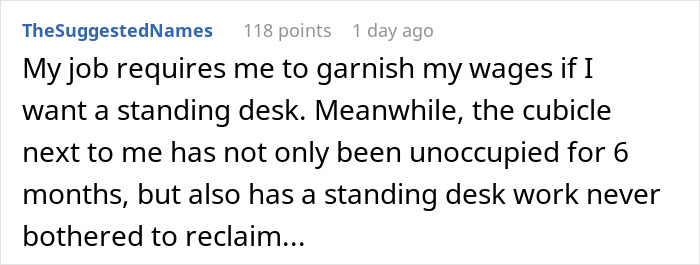 TheSuggestedNames 118 points 1 day ago

My job requires me to garnish my wages if I want a standing desk. Meanwhile, the cubicle next to me has not only been unoccupied for 6 months, but also has a standing desk work never bothered to reclaim...